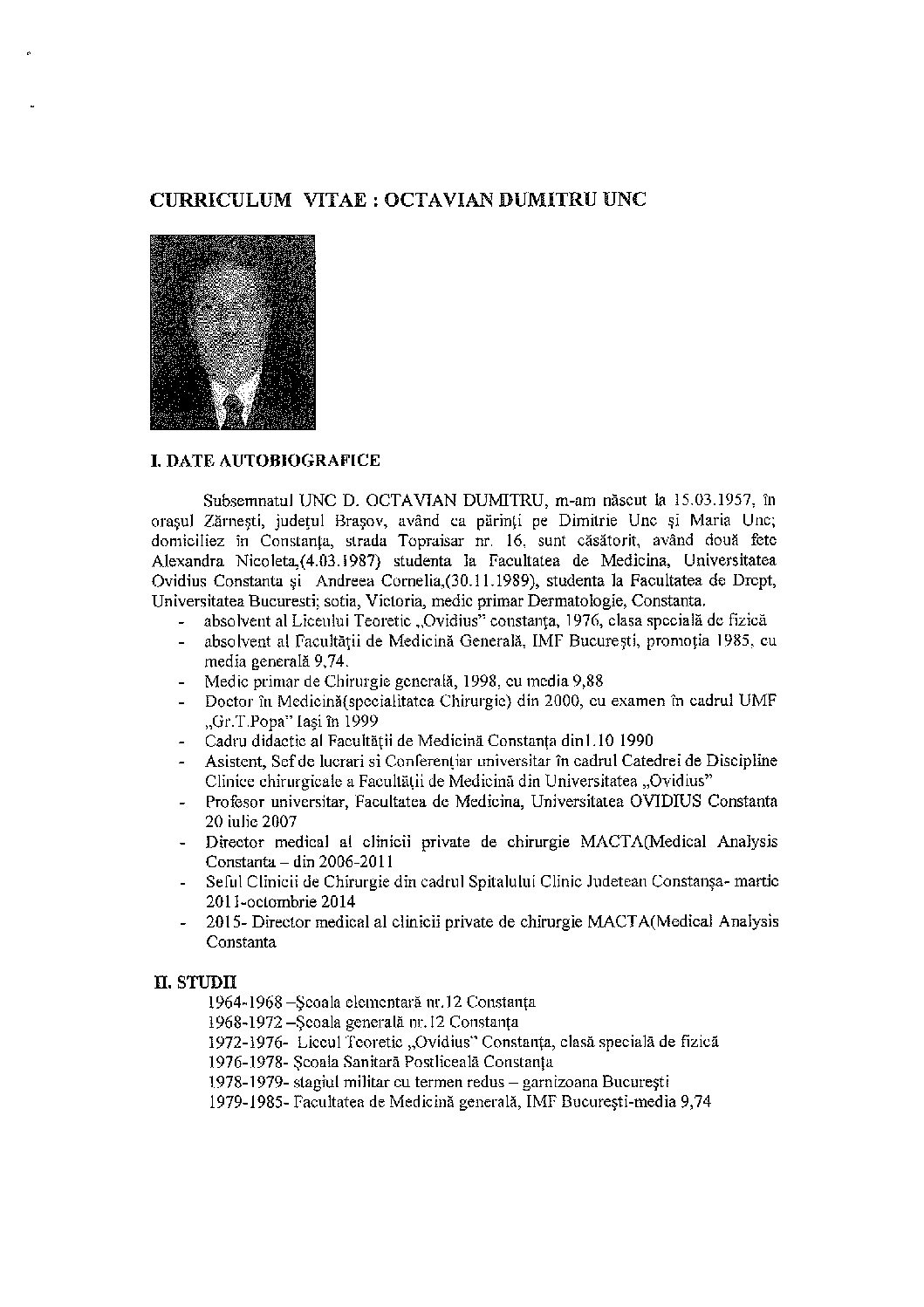 CURRICULUM VITAE : OCTAVIAN DUMITRU UNC

I. DATE AUTOBIOGRAFICE

Subsemnatul UNC D. OCTAVIAN DUMITRU, m-am născut la 15.03.1957, în orașul Zărnești, județul Brașov, având ca părinți pe Dimitrie Unc și Maria Unc; domiciliez în Constanța, strada Topraisar nr. 16, sunt căsătorit, având două fete Alexandra Nicoleta,(4.03.1987) studenta la Facultatea de Medicina, Universitatea Ovidius Constanta și Andreea Cornelia,(30.11.1989), studenta la Facultatea de Drept, Universitatea Bucuresti; sotia, Victoria, medic primar Dermatologie, Constanta.

- absolvent al Liceului Teoretic „Ovidius" constanța, 1976, clasa specială de fizică
- absolvent al Facultății de Medicină Generală, IMF București, promoția 1985, cu media generală 9,74.
- Medic primar de Chirurgie generală, 1998, cu media 9,88
- Doctor în Medicină(specialitatea Chirurgie) din 2000, cu examen în cadrul UMF „Gr.T.Popa" Iași în 1999
- Cadru didactic al Facultății de Medicină Constanța din1.10 1990
- Asistent, Sef de lucrari si Conferențiar universitar în cadrul Catedrei de Discipline Clinice chirurgicale a Facultății de Medicină din Universitatea „Ovidius"
- Profesor universitar, Facultatea de Medicina, Universitatea OVIDIUS Constanta 20 iulie 2007
- Director medical al clinicii private de chirurgie MACTA(Medical Analysis Constanta – din 2006-2011
- Seful Clinicii de Chirurgie din cadrul Spitalului Clinic Judetean Constanșa- martie 2011-octombrie 2014
- 2015- Director medical al clinicii private de chirurgie MACTA(Medical Analysis Constanta

II. STUDII
1964-1968 –Școala elementară nr.12 Constanța
1968-1972 –Școala generală nr.12 Constanța
1972-1976- Liceul Teoretic „Ovidius" Constanța, clasă specială de fizică
1976-1978- Școala Sanitară Postliceală Constanța
1978-1979- stagiul militar cu termen redus – garnizoana București
1979-1985- Facultatea de Medicină generală, IMF București-media 9,74